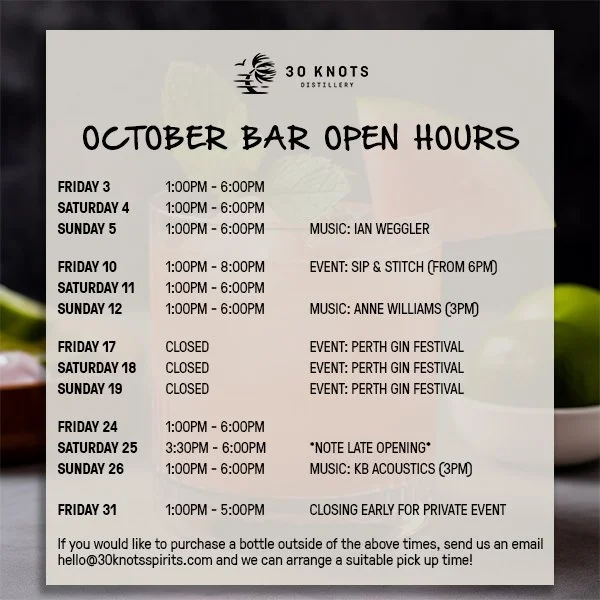 30 KNOTS
DISTILLERY

OCTOBER BAR OPEN HOURS

| | | |
|---|---|---|
| FRIDAY 3 | 1:00PM - 6:00PM | |
| SATURDAY 4 | 1:00PM - 6:00PM | |
| SUNDAY 5 | 1:00PM - 6:00PM | MUSIC: IAN WEGGLER |
| FRIDAY 10 | 1:00PM - 8:00PM | EVENT: SIP & STITCH (FROM 6PM) |
| SATURDAY 11 | 1:00PM - 6:00PM | |
| SUNDAY 12 | 1:00PM - 6:00PM | MUSIC: ANNE WILLIAMS (3PM) |
| FRIDAY 17 | CLOSED | EVENT: PERTH GIN FESTIVAL |
| SATURDAY 18 | CLOSED | EVENT: PERTH GIN FESTIVAL |
| SUNDAY 19 | CLOSED | EVENT: PERTH GIN FESTIVAL |
| FRIDAY 24 | 1:00PM - 6:00PM | |
| SATURDAY 25 | 3:30PM - 6:00PM | *NOTE LATE OPENING* |
| SUNDAY 26 | 1:00PM - 6:00PM | MUSIC: KB ACOUSTICS (3PM) |
| FRIDAY 31 | 1:00PM - 5:00PM | CLOSING EARLY FOR PRIVATE EVENT |

If you would like to purchase a bottle outside of the above times, send us an email hello@30knotsspirits.com and we can arrange a suitable pick up time!